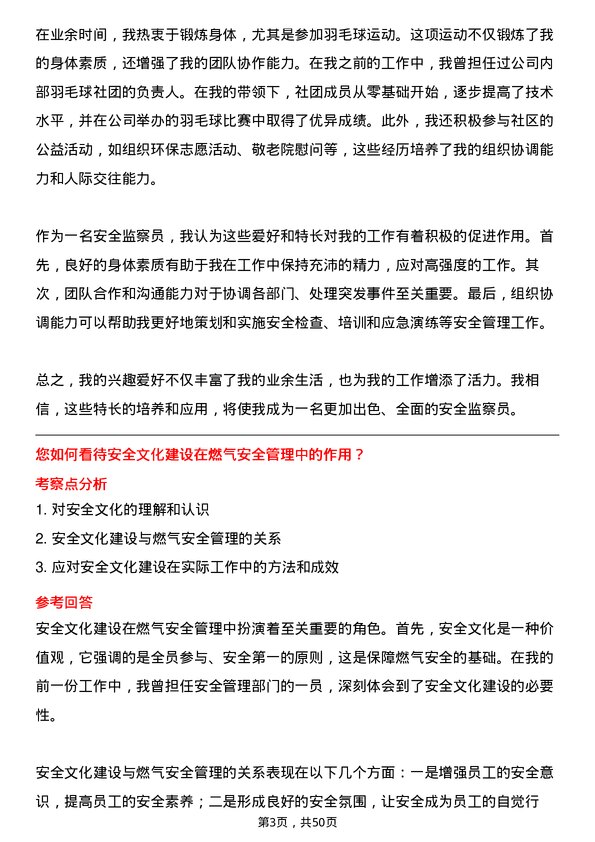 在业余时间，我热衷于锻炼身体，尤其是参加羽毛球运动。这项运动不仅锻炼了我的身体素质，还增强了我的团队协作能力。在我之前的工作中，我曾担任过公司内部羽毛球社团的负责人。在我的带领下，社团成员从零基础开始，逐步提高了技术水平，并在公司举办的羽毛球比赛中取得了优异成绩。此外，我还积极参与社区的公益活动，如组织环保志愿活动、敬老院慰问等，这些经历培养了我的组织协调能力和人际交往能力。

作为一名安全监察员，我认为这些爱好和特长对我的工作有着积极的促进作用。首先，良好的身体素质有助于我在工作中保持充沛的精力，应对高强度的工作。其次，团队合作和沟通能力对于协调各部门、处理突发事件至关重要。最后，组织协调能力可以帮助我更好地策划和实施安全检查、培训和应急演练等安全管理工作。

总之，我的兴趣爱好不仅丰富了我的业余生活，也为我的工作增添了活力。我相信，这些特长的培养和应用，将使我成为一名更加出色、全面的安全监察员。

您如何看待安全文化建设在燃气安全管理中的作用？

考察点分析

1. 对安全文化的理解和认识

2. 安全文化建设与燃气安全管理的关系

3. 应对安全文化建设在实际工作中的方法和成效

参考回答

安全文化建设在燃气安全管理中扮演着至关重要的角色。首先，安全文化是一种价值观，它强调的是全员参与、安全第一的原则，这是保障燃气安全的基础。在我的前一份工作中，我曾担任安全管理部门的一员，深刻体会到了安全文化建设的必要性。

安全文化建设与燃气安全管理的关系表现在以下几个方面：一是增强员工的安全意识，提高员工的安全素养；二是形成良好的安全氛围，让安全成为员工的自觉行

第3页，共50页